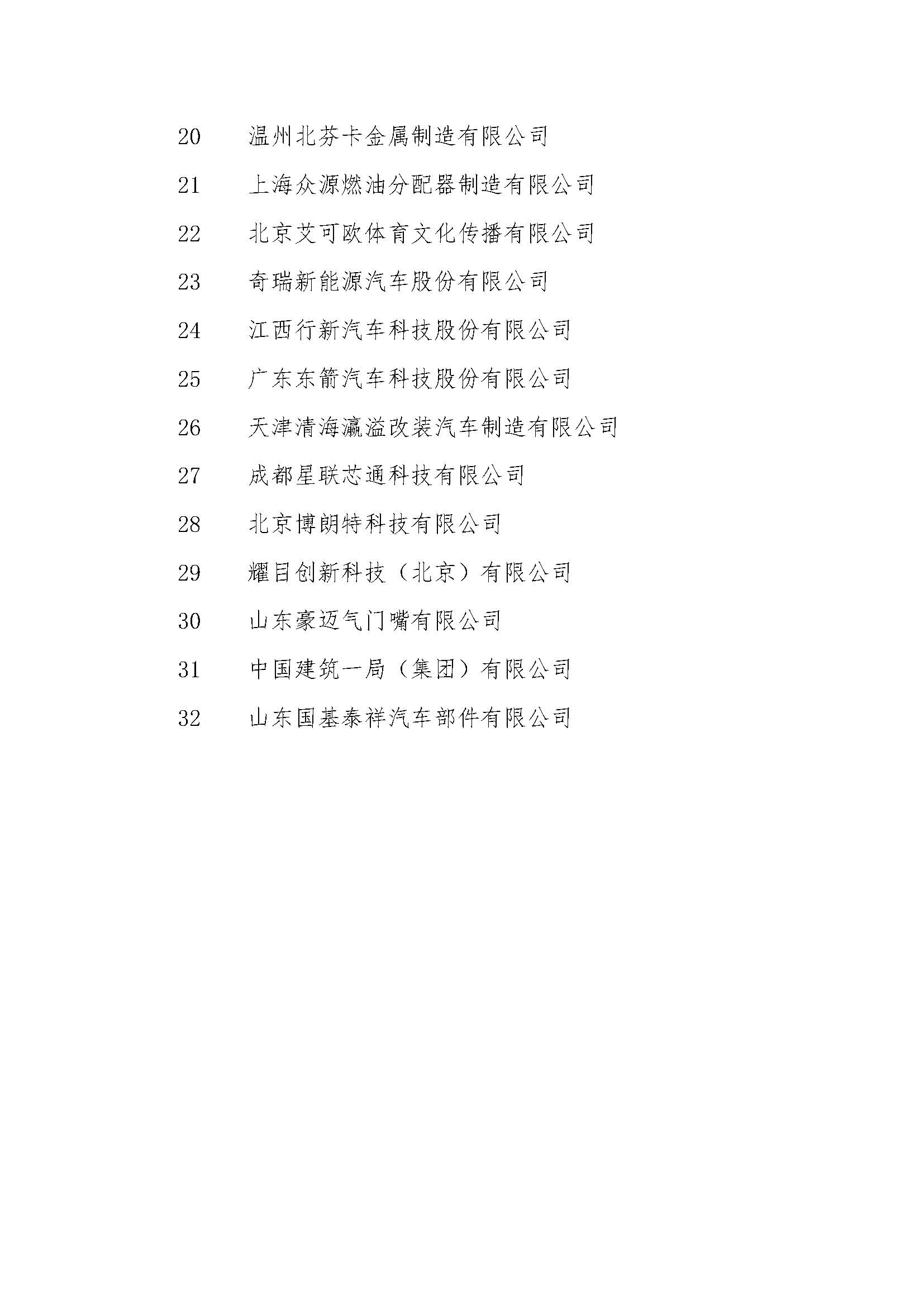 20 温州北芬卡金属制造有限公司

21 上海众源燃油分配器制造有限公司

22 北京艾可欧体育文化传播有限公司

23 奇瑞新能源汽车股份有限公司

24 江西行新汽车科技股份有限公司

25 广东东箭汽车科技股份有限公司

26 天津清海瀛溢改装汽车制造有限公司

27 成都星联芯通科技有限公司

28 北京博朗特科技有限公司

29 耀目创新科技（北京）有限公司

30 山东豪迈气门嘴有限公司

31 中国建筑一局（集团）有限公司

32 山东国基泰祥汽车部件有限公司